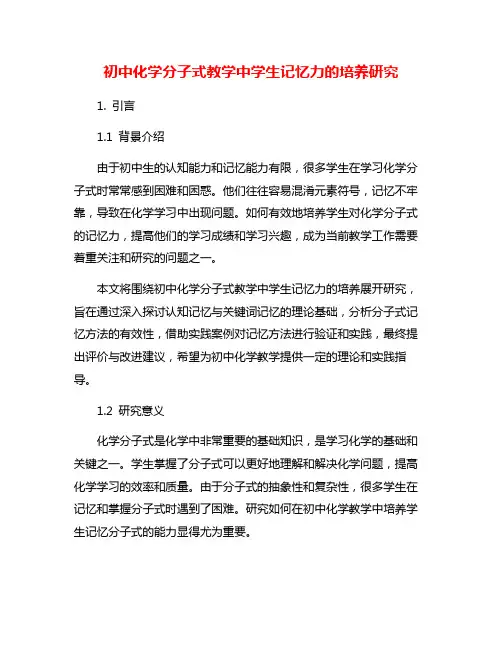 初中化学分子式教学中学生记忆力的培养研究

1. 引言

1.1 背景介绍

由于初中生的认知能力和记忆能力有限，很多学生在学习化学分子式时常常感到困难和困惑。他们往往容易混淆元素符号，记忆不牢靠，导致在化学学习中出现问题。如何有效地培养学生对化学分子式的记忆力，提高他们的学习成绩和学习兴趣，成为当前教学工作需要着重关注和研究的问题之一。

本文将围绕初中化学分子式教学中学生记忆力的培养展开研究，旨在通过深入探讨认知记忆与关键词记忆的理论基础，分析分子式记忆方法的有效性，借助实践案例对记忆方法进行验证和实践，最终提出评价与改进建议，希望为初中化学教学提供一定的理论和实践指导。

1.2 研究意义

化学分子式是化学中非常重要的基础知识，是学习化学的基础和关键之一。学生掌握了分子式可以更好地理解和解决化学问题，提高化学学习的效率和质量。由于分子式的抽象性和复杂性，很多学生在记忆和掌握分子式时遇到了困难。研究如何在初中化学教学中培养学生记忆分子式的能力显得尤为重要。